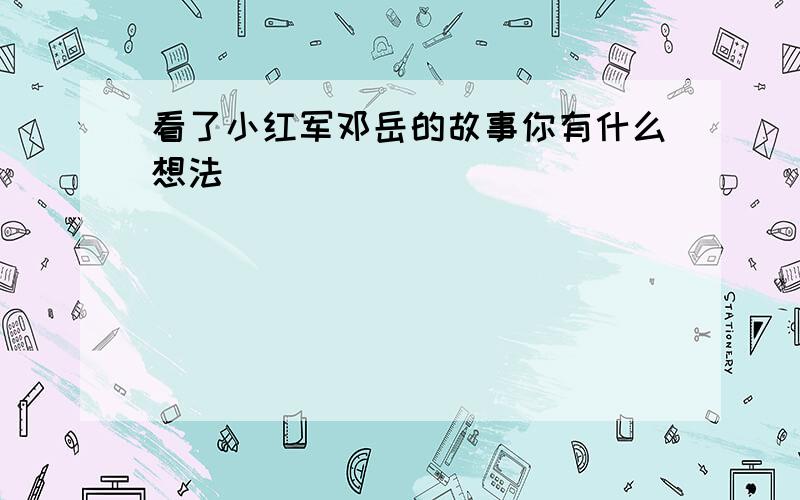 看了小红军邓岳的故事你有什么想法

STATIONERY